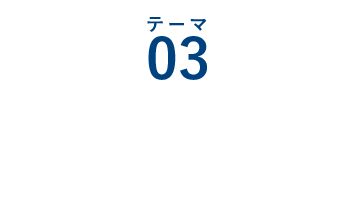 テーマ
03